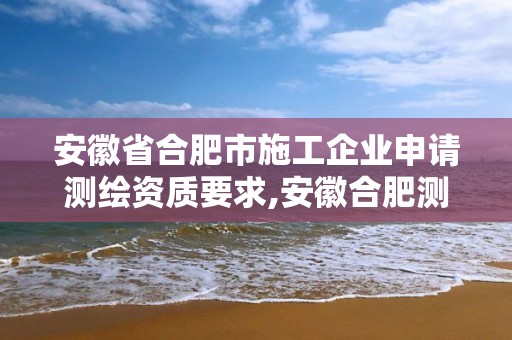 安徽省合肥市施工企业申请测绘资质要求,安徽合肥测